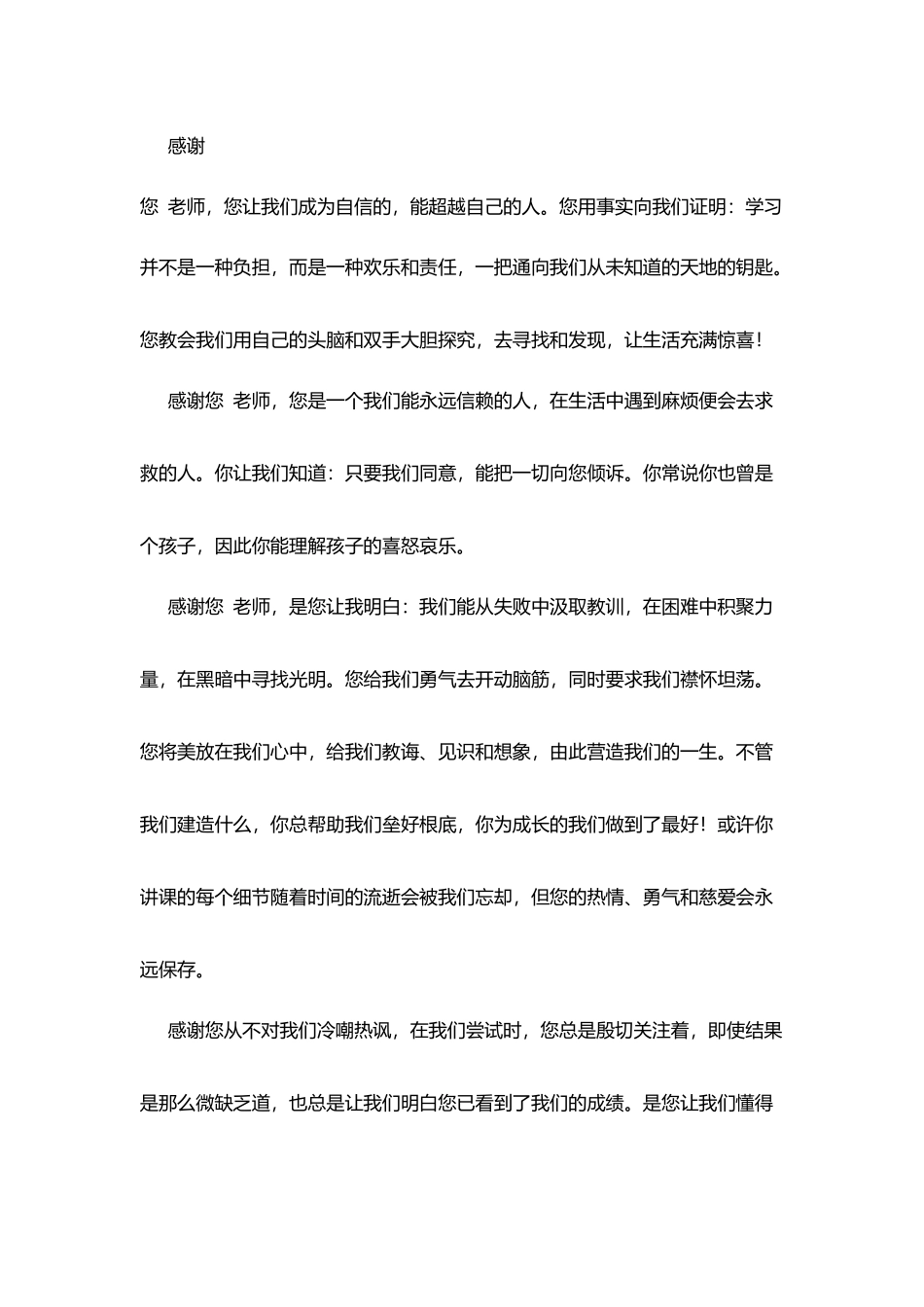 感谢

您 老师，您让我们成为自信的，能超越自己的人。您用事实向我们证明：学习并不是一种负担，而是一种欢乐和责任，一把通向我们从未知道的天地的钥匙。您教会我们用自己的头脑和双手大胆探究，去寻找和发现，让生活充满惊喜！

感谢您 老师，您是一个我们能永远信赖的人，在生活中遇到麻烦便会去求救的人。你让我们知道：只要我们同意，能把一切向您倾诉。你常说你也曾是个孩子，因此你能理解孩子的喜怒哀乐。

感谢您 老师，是您让我明白：我们能从失败中汲取教训，在困难中积聚力量，在黑暗中寻找光明。您给我们勇气去开动脑筋，同时要求我们襟怀坦荡。您将美放在我们心中，给我们教诲、见识和想象，由此营造我们的一生。不管我们建造什么，你总帮助我们垒好根底，你为成长的我们做到了最好！或许你讲课的每个细节随着时间的流逝会被我们忘却，但您的热情、勇气和慈爱会永远保存。

感谢您从不对我们冷嘲热讽，在我们尝试时，您总是殷切关注着，即使结果是那么微缺乏道，也总是让我们明白您已看到了我们的成绩。是您让我们懂得